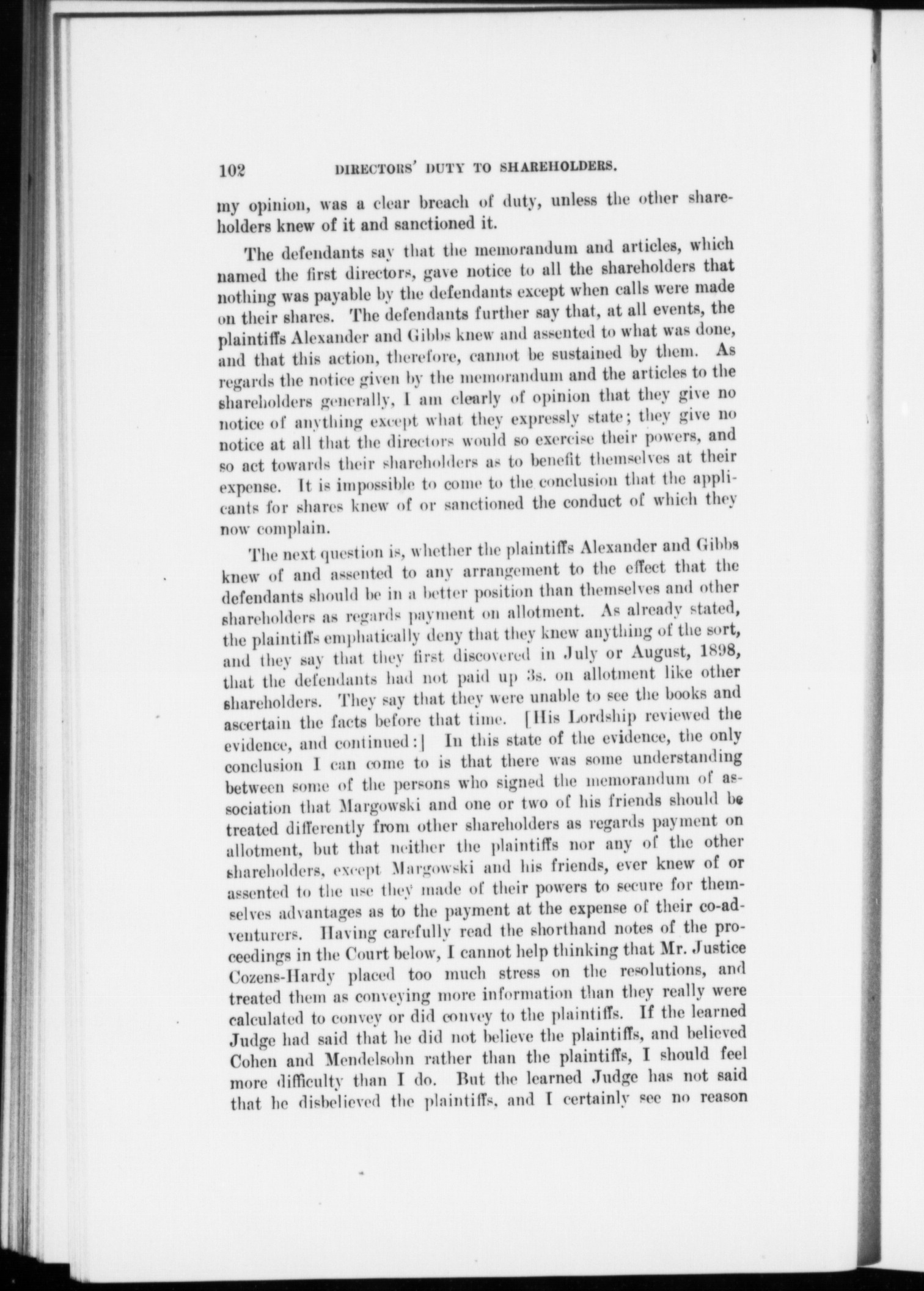 102 DIRECTORS' DUTY TO SHAREHOLDERS.

my opinion, was a clear breach of duty, unless the other shareholders knew of it and sanctioned it.

The defendants say that the memorandum and articles, which named the first directors, gave notice to all the shareholders that nothing was payable by the defendants except when calls were made on their shares. The defendants further say that, at all events, the plaintiffs Alexander and Gibbs knew and assented to what was done, and that this action, therefore, cannot be sustained by them. As regards the notice given by the memorandum and the articles to the shareholders generally, I am clearly of opinion that they give no notice of anything except what they expressly state; they give no notice at all that the directors would so exercise their powers, and so act towards their shareholders as to benefit themselves at their expense. It is impossible to come to the conclusion that the applicants for shares knew of or sanctioned the conduct of which they now complain.

The next question is, whether the plaintiffs Alexander and Gibbs knew of and assented to any arrangement to the effect that the defendants should be in a better position than themselves and other shareholders as regards payment on allotment. As already stated, the plaintiffs emphatically deny that they knew anything of the sort, and they say that they first discovered in July or August, 1898, that the defendants had not paid up 3s. on allotment like other shareholders. They say that they were unable to see the books and ascertain the facts before that time. [His Lordship reviewed the evidence, and continued:] In this state of the evidence, the only conclusion I can come to is that there was some understanding between some of the persons who signed the memorandum of association that Margowski and one or two of his friends should be treated differently from other shareholders as regards payment on allotment, but that neither the plaintiffs nor any of the other shareholders, except Margowski and his friends, ever knew of or assented to the use they made of their powers to secure for themselves advantages as to the payment at the expense of their co-adventurers. Having carefully read the shorthand notes of the proceedings in the Court below, I cannot help thinking that Mr. Justice Cozens-Hardy placed too much stress on the resolutions, and treated them as conveying more information than they really were calculated to convey or did convey to the plaintiffs. If the learned Judge had said that he did not believe the plaintiffs, and believed Cohen and Mendelsohn rather than the plaintiffs, I should feel more difficulty than I do. But the learned Judge has not said that he disbelieved the plaintiffs, and I certainly see no reason